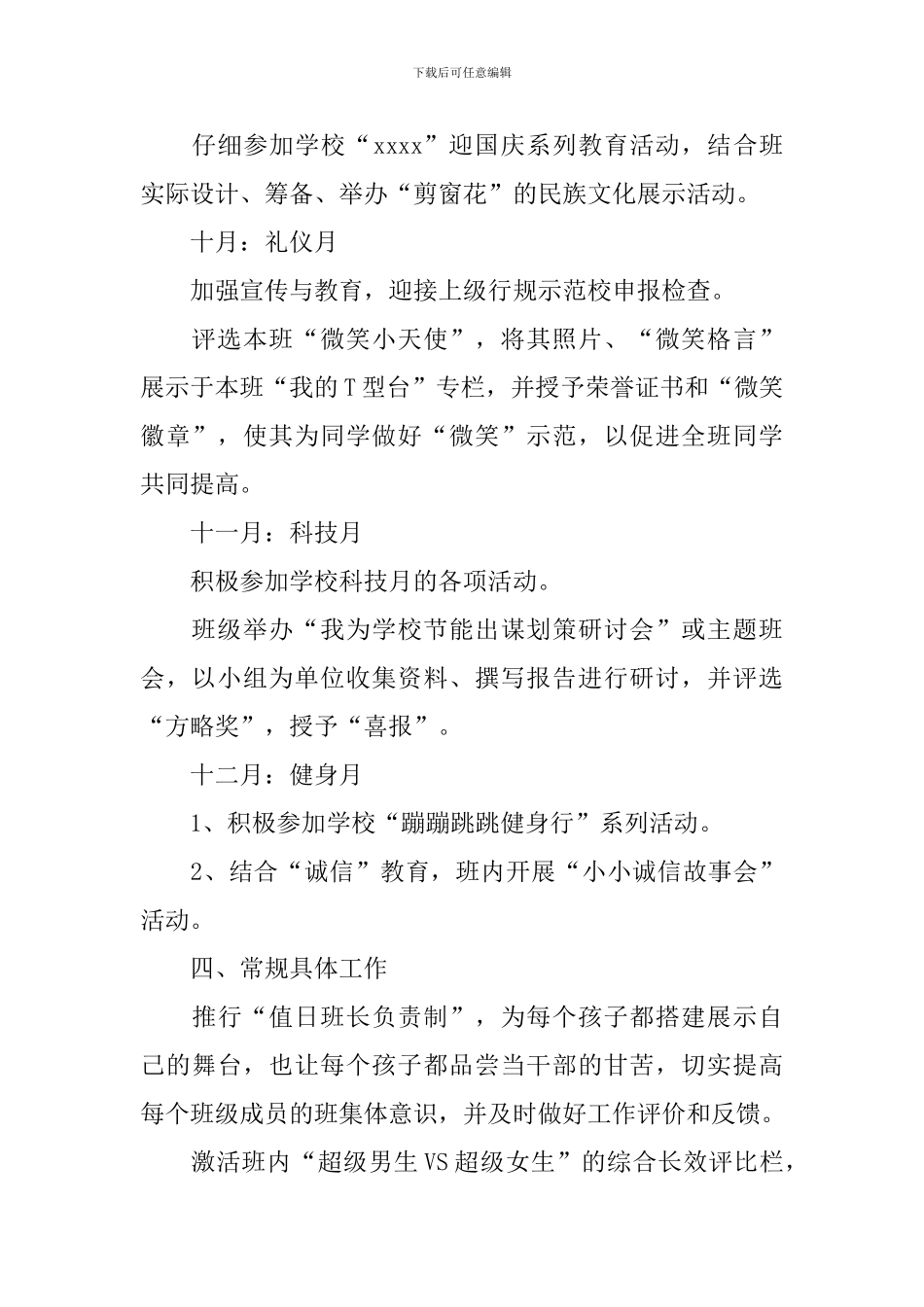 下载后可任意编辑

仔细参加学校“xxxx”迎国庆系列教育活动，结合班实际设计、筹备、举办“剪窗花”的民族文化展示活动。

十月：礼仪月

加强宣传与教育，迎接上级行规示范校申报检查。

评选本班“微笑小天使”，将其照片、“微笑格言”展示于本班“我的T型台”专栏，并授予荣誉证书和“微笑徽章”，使其为同学做好“微笑”示范，以促进全班同学共同提高。

十一月：科技月

积极参加学校科技月的各项活动。

班级举办“我为学校节能出谋划策研讨会”或主题班会，以小组为单位收集资料、撰写报告进行研讨，并评选“方略奖”，授予“喜报”。

十二月：健身月

1、积极参加学校“蹦蹦跳跳健身行”系列活动。

2、结合“诚信”教育，班内开展“小小诚信故事会”活动。

四、常规具体工作

推行“值日班长负责制”，为每个孩子都搭建展示自己的舞台，也让每个孩子都品尝当干部的甘苦，切实提高每个班级成员的班集体意识，并及时做好工作评价和反馈。

激活班内“超级男生VS超级女生”的综合长效评比栏，